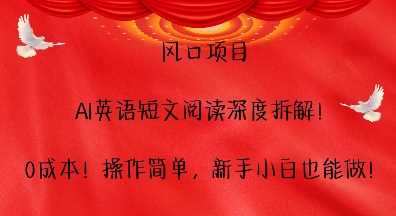 风口项目

AI英语短文阅读深度拆解！

0成本！操作简单，新手小白也能做！